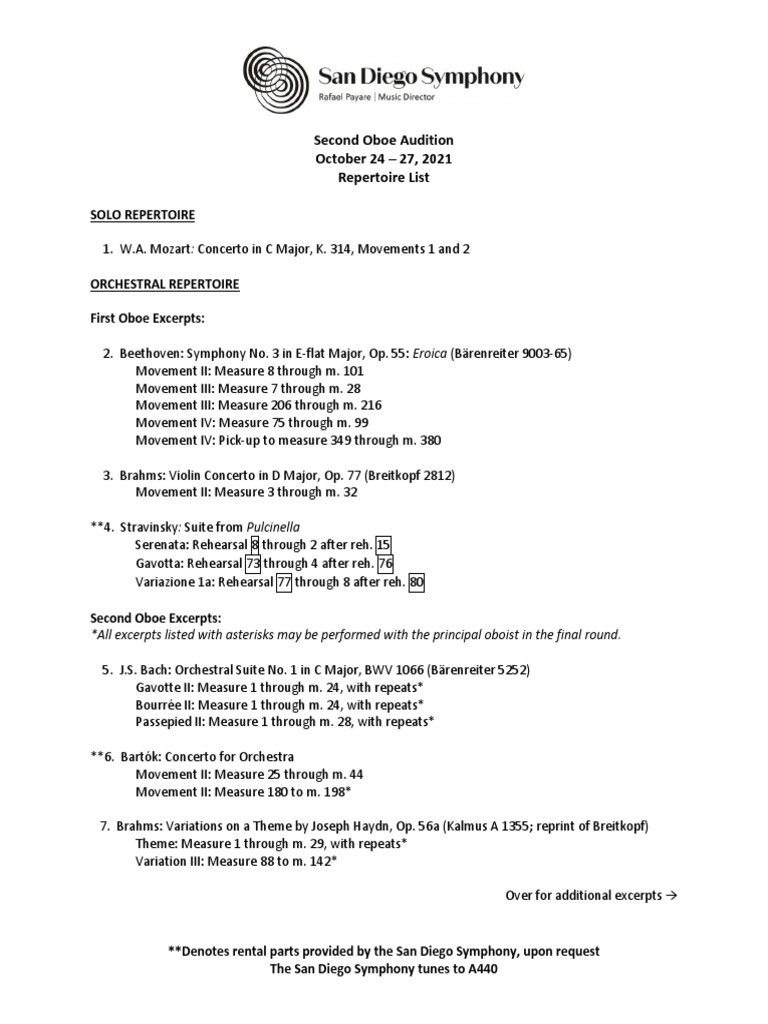 San Diego Symphony
Rafael Payare | Music Director

Second Oboe Audition
October 24 – 27, 2021
Repertoire List

SOLO REPERTOIRE

1. W.A. Mozart: Concerto in C Major, K. 314, Movements 1 and 2

ORCHESTRAL REPERTOIRE

First Oboe Excerpts:

2. Beethoven: Symphony No. 3 in E-flat Major, Op. 55: Eroica (Bärenreiter 9003-65)
Movement II: Measure 8 through m. 101
Movement III: Measure 7 through m. 28
Movement III: Measure 206 through m. 216
Movement IV: Measure 75 through m. 99
Movement IV: Pick-up to measure 349 through m. 380

3. Brahms: Violin Concerto in D Major, Op. 77 (Breitkopf 2812)
Movement II: Measure 3 through m. 32

**4. Stravinsky: Suite from Pulcinella
Serenata: Rehearsal 8 through 2 after reh. 15
Gavotta: Rehearsal 73 through 4 after reh. 76
Variazione 1a: Rehearsal 77 through 8 after reh. 80

Second Oboe Excerpts:
*All excerpts listed with asterisks may be performed with the principal oboist in the final round.

5. J.S. Bach: Orchestral Suite No. 1 in C Major, BWV 1066 (Bärenreiter 5252)
Gavotte II: Measure 1 through m. 24, with repeats*
Bourrée II: Measure 1 through m. 24, with repeats*
Passepied II: Measure 1 through m. 28, with repeats*

**6. Bartók: Concerto for Orchestra
Movement II: Measure 25 through m. 44
Movement II: Measure 180 to m. 198*

7. Brahms: Variations on a Theme by Joseph Haydn, Op. 56a (Kalmus A 1355; reprint of Breitkopf)
Theme: Measure 1 through m. 29, with repeats*
Variation III: Measure 88 to m. 142*

Over for additional excerpts →

**Denotes rental parts provided by the San Diego Symphony, upon request
The San Diego Symphony tunes to A440